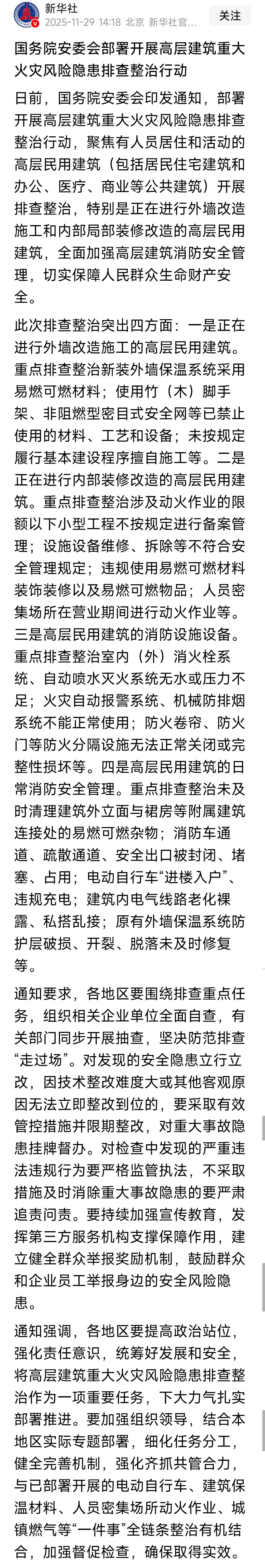 新华社
2025-11-29 14:18 北京 新华社官...
关注

国务院安委会部署开展高层建筑重大火灾风险隐患排查整治行动

日前，国务院安委会印发通知，部署开展高层建筑重大火灾风险隐患排查整治行动，聚焦有人员居住和活动的高层民用建筑（包括居民住宅建筑和办公、医疗、商业等公共建筑）开展排查整治，特别是正在进行外墙改造施工和内部局部装修改造的高层民用建筑，全面加强高层建筑消防安全管理，切实保障人民群众生命财产安全。

此次排查整治突出四方面：一是正在进行外墙改造施工的高层民用建筑。重点排查整治新装外墙保温系统采用易燃可燃材料；使用竹（木）脚手架、非阻燃型密目式安全网等已禁止使用的材料、工艺和设备；未按规定履行基本建设程序擅自施工等。二是正在进行内部装修改造的高层民用建筑。重点排查整治涉及动火作业的限额以下小型工程不按规定进行备案管理；设施设备维修、拆除等不符合安全管理规定；违规使用易燃可燃材料装饰装修以及易燃可燃物品；人员密集场所在营业期间进行动火作业等。三是高层民用建筑的消防设施设备。重点排查整治室内（外）消火栓系统、自动喷水灭火系统无水或压力不足；火灾自动报警系统、机械防排烟系统不能正常使用；防火卷帘、防火门等防火分隔设施无法正常关闭或完整性损坏等。四是高层民用建筑的日常消防安全管理。重点排查整治未及时清理建筑外立面与裙房等附属建筑连接处的易燃可燃杂物；消防车通道、疏散通道、安全出口被封闭、堵塞、占用；电动自行车“进楼入户”、违规充电；建筑内电气线路老化裸露、私搭乱接；原有外墙保温系统防护层破损、开裂、脱落未及时修复等。

通知要求，各地区要围绕排查重点任务，组织相关企业单位全面自查，有关部门同步开展抽查，坚决防范排查“走过场”。对发现的安全隐患立行立改，因技术整改难度大或其他客观原因无法立即整改到位的，要采取有效管控措施并限期整改，对重大事故隐患挂牌督办。对检查中发现的严重违法违规行为要严格监管执法，不采取措施及时消除重大事故隐患的要严肃追责问责。要持续加强宣传教育，发挥第三方服务机构支撑保障作用，建立健全群众举报奖励机制，鼓励群众和企业员工举报身边的安全风险隐患。

通知强调，各地区要提高政治站位，强化责任意识，统筹好发展和安全，将高层建筑重大火灾风险隐患排查整治作为一项重要任务，下大力气扎实部署推进。要加强组织领导，结合本地区实际专题部署，细化任务分工，健全完善机制，强化齐抓共管合力，与已部署开展的电动自行车、建筑保温材料、人员密集场所动火作业、城镇燃气等“一件事”全链条整治有机结合，加强督促检查，确保取得实效。